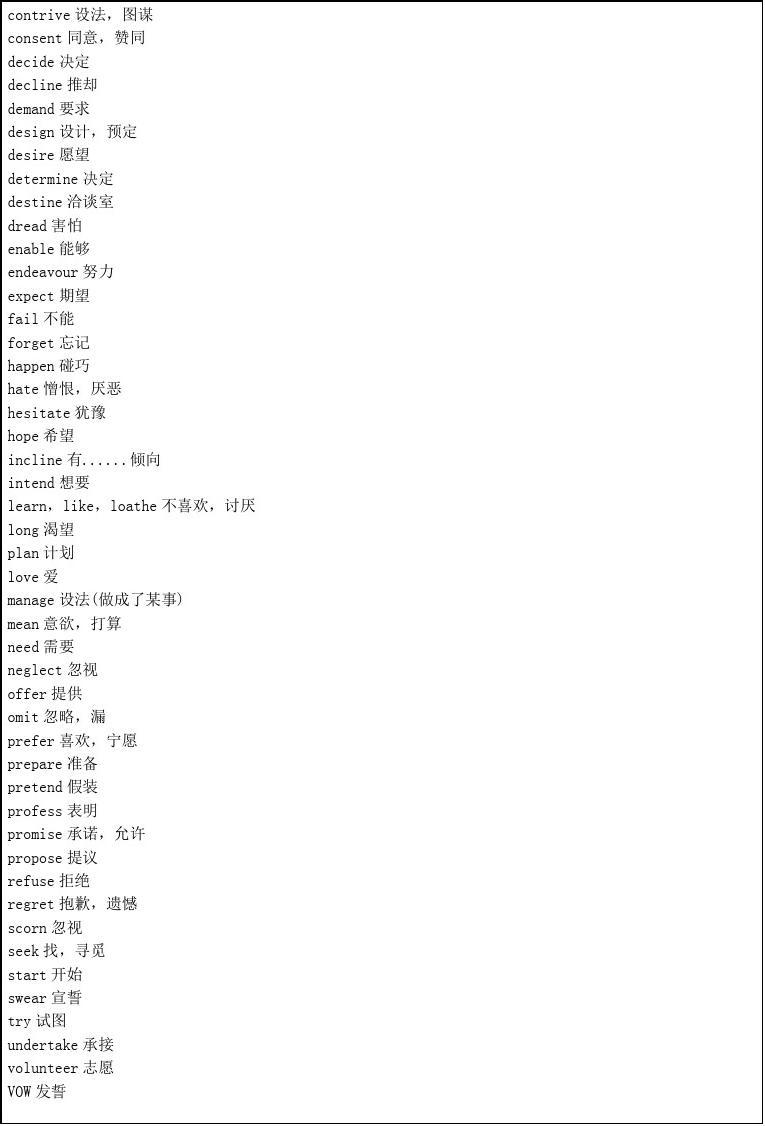 contrive 设法，图谋
consent 同意，赞同
decide 决定
decline 推却
demand 要求
design 设计，预定
desire 愿望
determine 决定
destine 洽谈室
dread 害怕
enable 能够
endeavour 努力
expect 期望
fail 不能
forget 忘记
happen 碰巧
hate 憎恨，厌恶
hesitate 犹豫
hope 希望
incline 有......倾向
intend 想要
learn，like，loathe 不喜欢，讨厌
long 渴望
plan 计划
love 爱
manage 设法(做成了某事)
mean 意欲，打算
need 需要
neglect 忽视
offer 提供
omit 忽略，漏
prefer 喜欢，宁愿
prepare 准备
pretend 假装
profess 表明
promise 承诺，允许
propose 提议
refuse 拒绝
regret 抱歉，遗憾
scorn 忽视
seek 找，寻觅
start 开始
swear 宣誓
try 试图
undertake 承接
volunteer 志愿
VOW 发誓